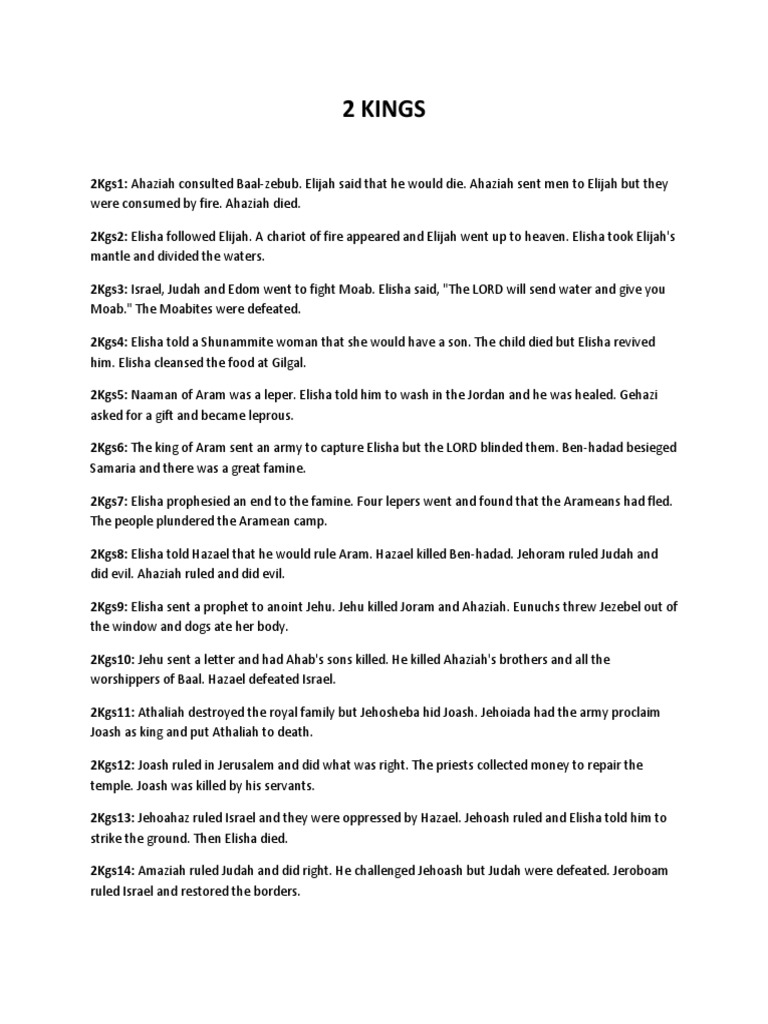 2 KINGS

2Kgs1: Ahaziah consulted Baal-zebub. Elijah said that he would die. Ahaziah sent men to Elijah but they were consumed by fire. Ahaziah died.

2Kgs2: Elisha followed Elijah. A chariot of fire appeared and Elijah went up to heaven. Elisha took Elijah's mantle and divided the waters.

2Kgs3: Israel, Judah and Edom went to fight Moab. Elisha said, "The LORD will send water and give you Moab." The Moabites were defeated.

2Kgs4: Elisha told a Shunammite woman that she would have a son. The child died but Elisha revived him. Elisha cleansed the food at Gilgal.

2Kgs5: Naaman of Aram was a leper. Elisha told him to wash in the Jordan and he was healed. Gehazi asked for a gift and became leprous.

2Kgs6: The king of Aram sent an army to capture Elisha but the LORD blinded them. Ben-hadad besieged Samaria and there was a great famine.

2Kgs7: Elisha prophesied an end to the famine. Four lepers went and found that the Arameans had fled. The people plundered the Aramean camp.

2Kgs8: Elisha told Hazael that he would rule Aram. Hazael killed Ben-hadad. Jehoram ruled Judah and did evil. Ahaziah ruled and did evil.

2Kgs9: Elisha sent a prophet to anoint Jehu. Jehu killed Joram and Ahaziah. Eunuchs threw Jezebel out of the window and dogs ate her body.

2Kgs10: Jehu sent a letter and had Ahab's sons killed. He killed Ahaziah's brothers and all the worshippers of Baal. Hazael defeated Israel.

2Kgs11: Athaliah destroyed the royal family but Jehosheba hid Joash. Jehoiada had the army proclaim Joash as king and put Athaliah to death.

2Kgs12: Joash ruled in Jerusalem and did what was right. The priests collected money to repair the temple. Joash was killed by his servants.

2Kgs13: Jehoahaz ruled Israel and they were oppressed by Hazael. Jehoash ruled and Elisha told him to strike the ground. Then Elisha died.

2Kgs14: Amaziah ruled Judah and did right. He challenged Jehoash but Judah were defeated. Jeroboam ruled Israel and restored the borders.